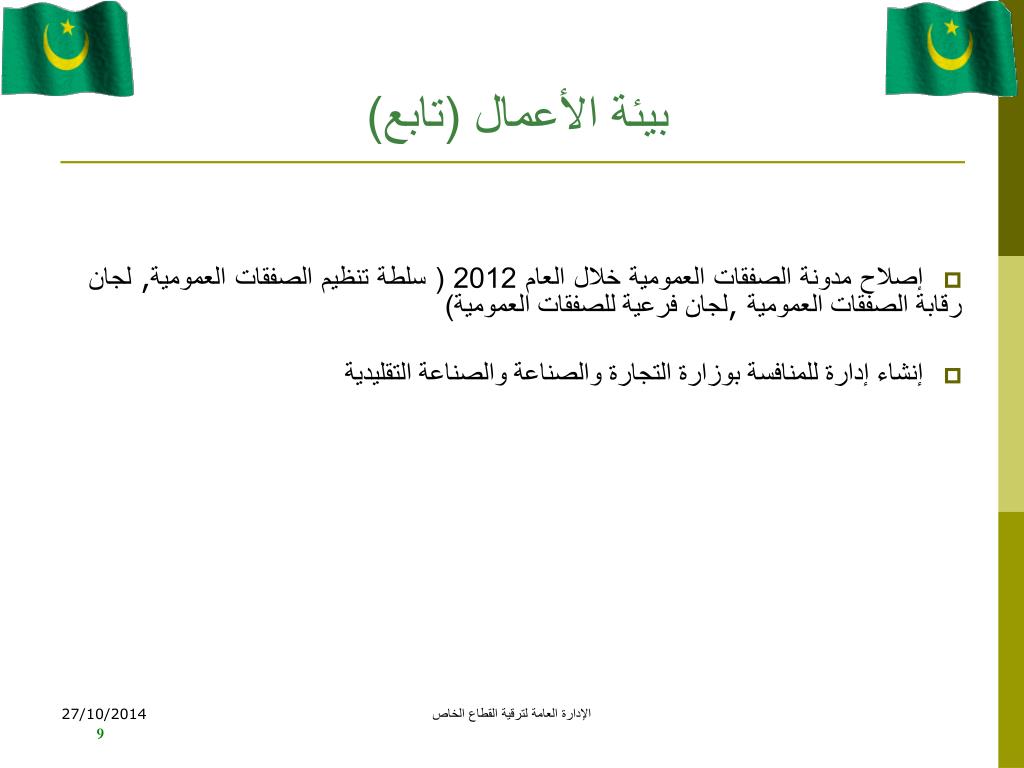 بيئة الأعمال (تابع)

إصلاح مدونة الصفقات العمومية خلال العام 2012 ( سلطة تنظيم الصفقات العمومية, لجان رقابة الصفقات العمومية ,لجان فرعية للصفقات العمومية)

إنشاء إدارة للمنافسة بوزارة التجارة والصناعة والصناعة التقليدية

27/10/2014
9
الإدارة العامة لترقية القطاع الخاص